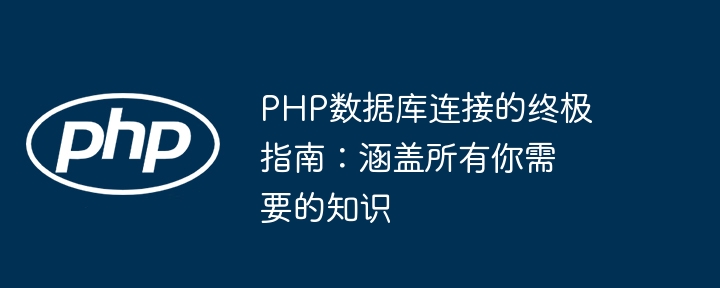 php

PHP数据库连接的终极指南：涵盖所有你需要的知识